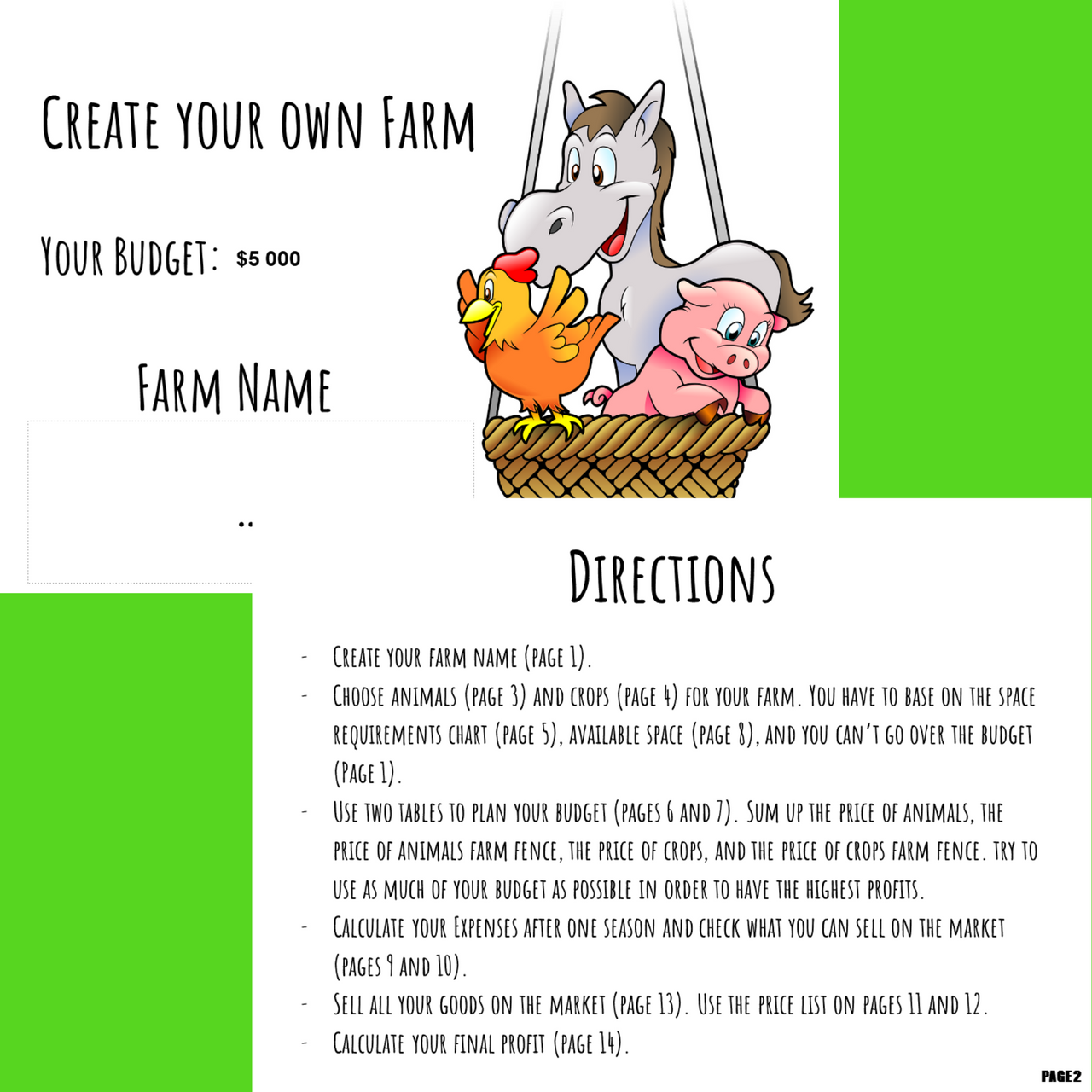 Create your own Farm

Your Budget: $5 000

Farm Name

..

Directions

- Create your farm name (page 1).
- Choose animals (page 3) and crops (page 4) for your farm. You have to base on the space requirements chart (page 5), available space (page 8), and you can't go over the budget (Page 1).
- Use two tables to plan your budget (pages 6 and 7). Sum up the price of animals, the price of animals farm fence, the price of crops, and the price of crops farm fence. Try to use as much of your budget as possible in order to have the highest profits.
- Calculate your Expenses after one season and check what you can sell on the market (pages 9 and 10).
- Sell all your goods on the market (page 13). Use the price list on pages 11 and 12.
- Calculate your final profit (page 14).

PAGE 2